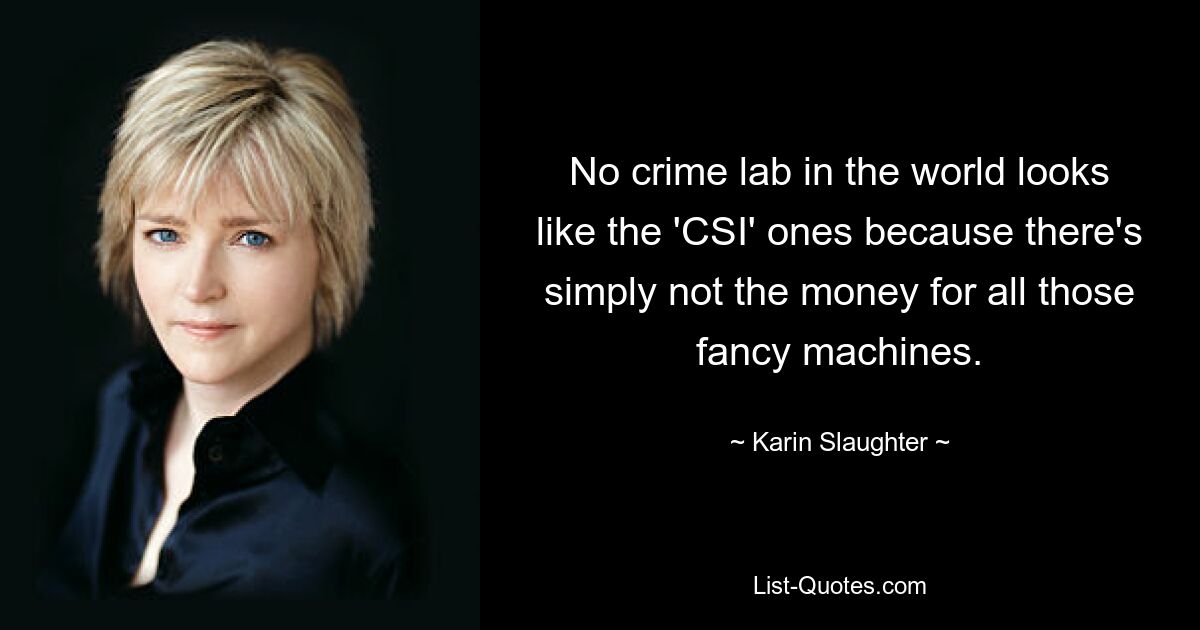 No crime lab in the world looks like the 'CSI' ones because there's simply not the money for all those fancy machines.

~ Karin Slaughter ~

List-Quotes.com